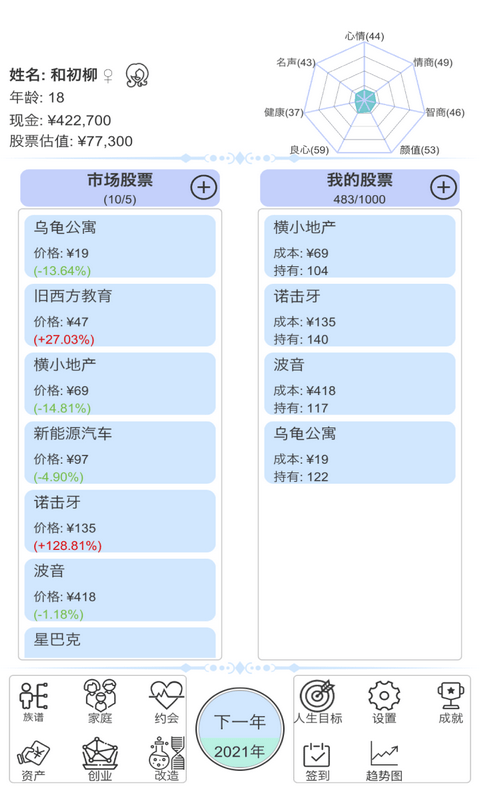 姓名: 和初柳 ♀
年龄: 18
现金: ¥422,700
股票估值: ¥77,300

心情(44)
情商(49)
智商(46)
颜值(53)
良心(59)
健康(37)
名声(43)

市场股票
(10/5)

乌龟公寓
价格: ¥19
(-13.64%)

旧西方教育
价格: ¥47
(+27.03%)

横小地产
价格: ¥69
(-14.81%)

新能源汽车
价格: ¥97
(-4.90%)

诺击牙
价格: ¥135
(+128.81%)

波音
价格: ¥418
(-1.18%)

星巴克

我的股票
483/1000

横小地产
成本: ¥69
持有: 104

诺击牙
成本: ¥135
持有: 140

波音
成本: ¥418
持有: 117

乌龟公寓
成本: ¥19
持有: 122

族谱
家庭
约会
资产
创业
改造

下一年
2021年

人生目标
设置
成就
签到
趋势图